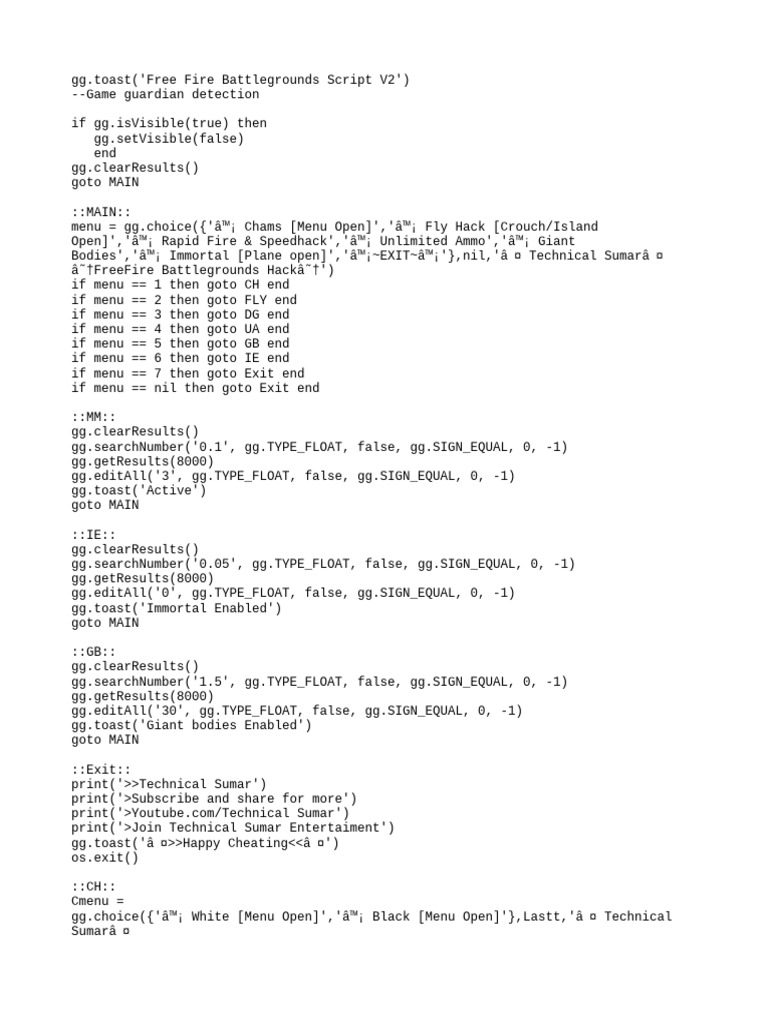 gg.toast('Free Fire Battlegrounds Script V2')
--Game guardian detection

if gg.isVisible(true) then
   gg.setVisible(false)
   end
gg.clearResults()
goto MAIN

::MAIN::
menu = gg.choice({'â™¡ Chams [Menu Open]','â™¡ Fly Hack [Crouch/Island Open]','â™¡ Rapid Fire & Speedhack','â™¡ Unlimited Ammo','â™¡ Giant Bodies','â™¡ Immortal [Plane open]','â™¡~EXIT~â™¡'},nil,'â ¤ Technical Sumarâ ¤ â˜†FreeFire Battlegrounds Hackâ˜†')
if menu == 1 then goto CH end
if menu == 2 then goto FLY end
if menu == 3 then goto DG end
if menu == 4 then goto UA end
if menu == 5 then goto GB end
if menu == 6 then goto IE end
if menu == 7 then goto Exit end
if menu == nil then goto Exit end

::MM::
gg.clearResults()
gg.searchNumber('0.1', gg.TYPE_FLOAT, false, gg.SIGN_EQUAL, 0, -1)
gg.getResults(8000)
gg.editAll('3', gg.TYPE_FLOAT, false, gg.SIGN_EQUAL, 0, -1)
gg.toast('Active')
goto MAIN

::IE::
gg.clearResults()
gg.searchNumber('0.05', gg.TYPE_FLOAT, false, gg.SIGN_EQUAL, 0, -1)
gg.getResults(8000)
gg.editAll('0', gg.TYPE_FLOAT, false, gg.SIGN_EQUAL, 0, -1)
gg.toast('Immortal Enabled')
goto MAIN

::GB::
gg.clearResults()
gg.searchNumber('1.5', gg.TYPE_FLOAT, false, gg.SIGN_EQUAL, 0, -1)
gg.getResults(8000)
gg.editAll('30', gg.TYPE_FLOAT, false, gg.SIGN_EQUAL, 0, -1)
gg.toast('Giant bodies Enabled')
goto MAIN

::Exit::
print('>>Technical Sumar')
print('>Subscribe and share for more')
print('>Youtube.com/Technical Sumar')
print('>Join Technical Sumar Entertaiment')
gg.toast('â ¤>>Happy Cheating<<â ¤')
os.exit()

::CH::
Cmenu =
gg.choice({'â™¡ White [Menu Open]','â™¡ Black [Menu Open]'},Lastt,'â ¤ Technical Sumarâ ¤